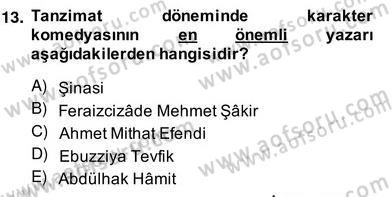 13. Tanzimat döneminde karakter komedyasının en önemli yazarı aşağıdakilerden hangisidir?

A) Şinasi
B) Feraizcizâde Mehmet Şâkir
C) Ahmet Mithat Efendi
D) Ebuzziya Tevfik
E) Abdülhak Hâmit

www.aofsoru.com